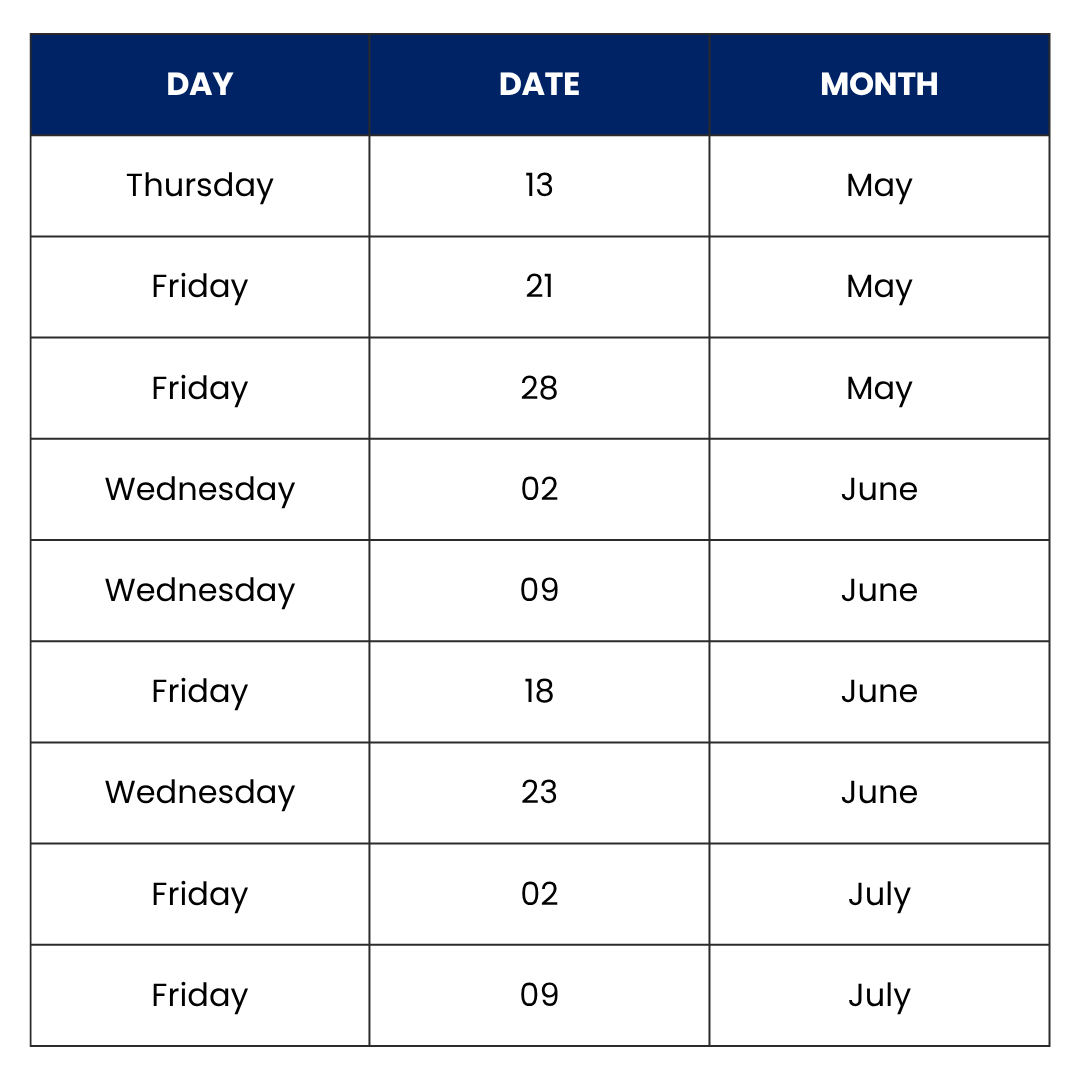 | DAY | DATE | MONTH |
|---|---|---|
| Thursday | 13 | May |
| Friday | 21 | May |
| Friday | 28 | May |
| Wednesday | 02 | June |
| Wednesday | 09 | June |
| Friday | 18 | June |
| Wednesday | 23 | June |
| Friday | 02 | July |
| Friday | 09 | July |